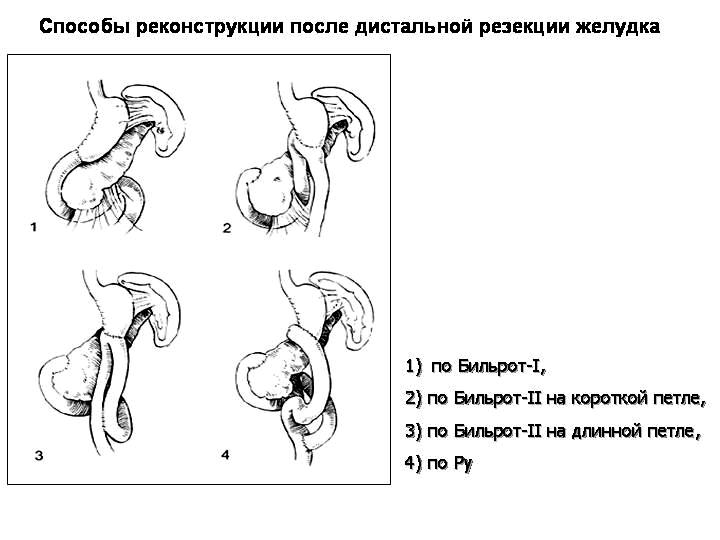 Способы реконструкции после дистальной резекции желудка

1

2

3

4

1) по Бильрот-I,

2) по Бильрот-II на короткой петле,

3) по Бильрот-II на длинной петле,

4) по Ру